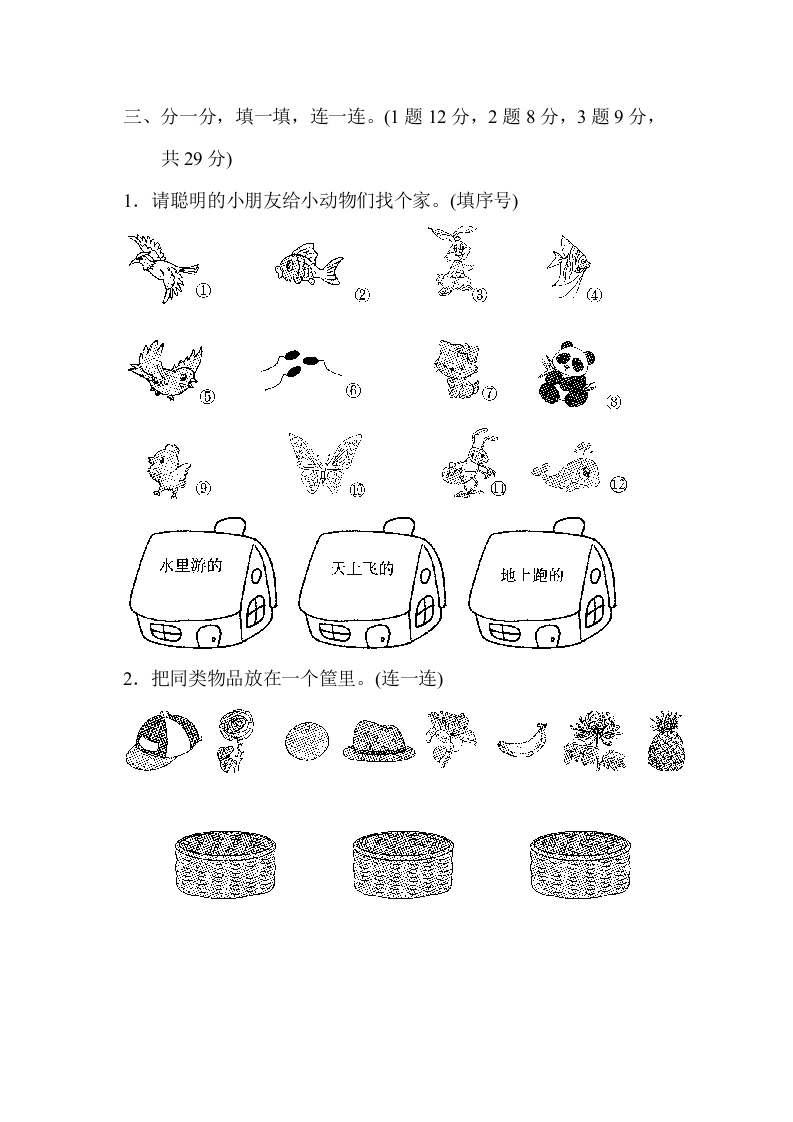 三、分一分，填一填，连一连。(1 题 12 分，2 题 8 分，3 题 9 分，共 29 分)

1．请聪明的小朋友给小动物们找个家。(填序号)

①　②　③　④

⑤　⑥　⑦　⑧

⑨　⑩　⑪　⑫

水里游的　天上飞的　地上跑的

2．把同类物品放在一个筐里。(连一连)